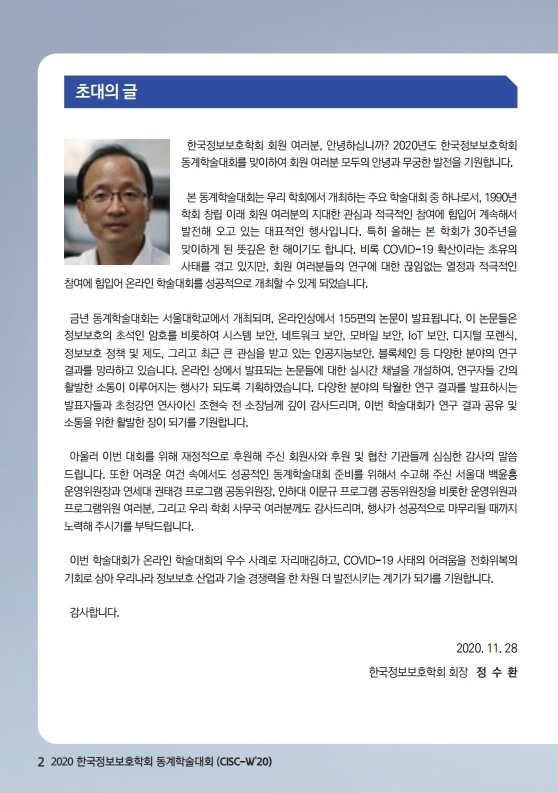 초대의 글

한국정보보호학회 회원 여러분, 안녕하십니까? 2020년도 한국정보보호학회 동계학술대회를 맞이하여 회원 여러분 모두의 안녕과 무궁한 발전을 기원합니다.

본 동계학술대회는 우리 학회에서 개최하는 주요 학술대회 중 하나로서, 1990년 학회 창립 이래 회원 여러분의 지대한 관심과 적극적인 참여에 힘입어 계속해서 발전해 오고 있는 대표적인 행사입니다. 특히 올해는 본 학회가 30주년을 맞이하게 된 뜻깊은 한 해이기도 합니다. 비록 COVID-19 확산이라는 초유의 사태를 겪고 있지만, 회원 여러분들의 연구에 대한 끊임없는 열정과 적극적인 참여에 힘입어 온라인 학술대회를 성공적으로 개최할 수 있게 되었습니다.

금년 동계학술대회는 서울대학교에서 개최되며, 온라인상에서 155편의 논문이 발표됩니다. 이 논문들은 정보보호의 초석인 암호를 비롯하여 시스템 보안, 네트워크 보안, 모바일 보안, IoT 보안, 디지털 포렌식, 정보보호 정책 및 제도, 그리고 최근 큰 관심을 받고 있는 인공지능보안, 블록체인 등 다양한 분야의 연구 결과를 망라하고 있습니다. 온라인 상에서 발표되는 논문들에 대한 실시간 채널을 개설하여, 연구자들 간의 활발한 소통이 이루어지는 행사가 되도록 기획하였습니다. 다양한 분야의 탁월한 연구 결과를 발표하시는 발표자들과 초청강연 연사이신 조현숙 전 소장님께 깊이 감사드리며, 이번 학술대회가 연구 결과 공유 및 소통을 위한 활발한 장이 되기를 기원합니다.

아울러 이번 대회를 위해 재정적으로 후원해 주신 회원사와 후원 및 협찬 기관들께 심심한 감사의 말씀 드립니다. 또한 어려운 여건 속에서도 성공적인 동계학술대회 준비를 위해서 수고해 주신 서울대 백윤흥 운영위원장과 연세대 권태경 프로그램 공동위원장, 인하대 이문규 프로그램 공동위원장을 비롯한 운영위원과 프로그램위원 여러분, 그리고 우리 학회 사무국 여러분께도 감사드리며, 행사가 성공적으로 마무리될 때까지 노력해 주시기를 부탁드립니다.

이번 학술대회가 온라인 학술대회의 우수 사례로 자리매김하고, COVID-19 사태의 어려움을 전화위복의 기회로 삼아 우리나라 정보보호 산업과 기술 경쟁력을 한 차원 더 발전시키는 계기가 되기를 기원합니다.

감사합니다.

2020. 11. 28

한국정보보호학회 회장 정 수 환

2 2020 한국정보보호학회 동계학술대회 (CISC-W'20)